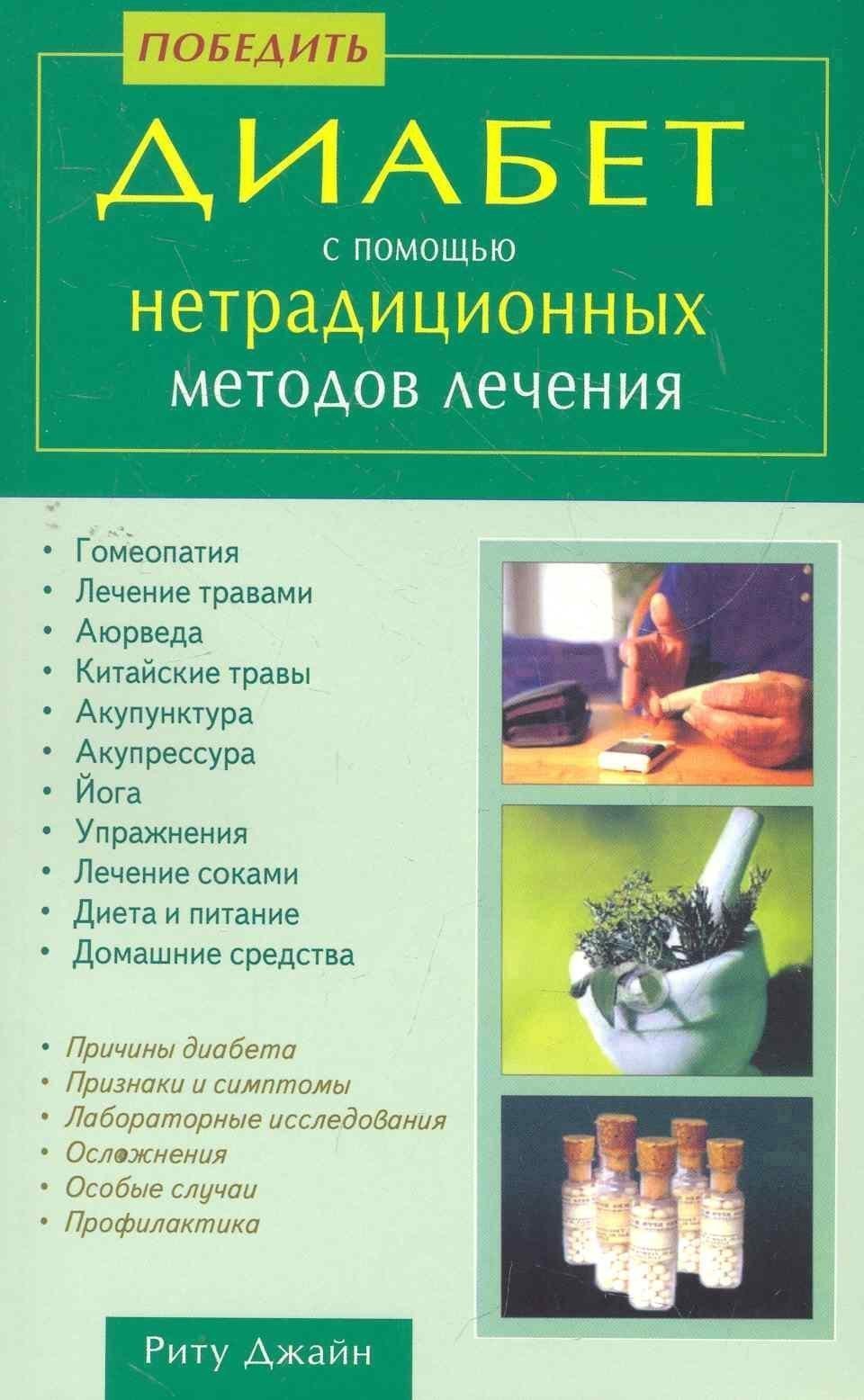 ПОБЕДИТЬ

ДИАБЕТ

с помощью

нетрадиционных

методов лечения

• Гомеопатия
• Лечение травами
• Аюрведа
• Китайские травы
• Акупунктура
• Акупрессура
• Йога
• Упражнения
• Лечение соками
• Диета и питание
• Домашние средства

• Причины диабета
• Признаки и симптомы
• Лабораторные исследования
• Осложнения
• Особые случаи
• Профилактика

Риту Джайн